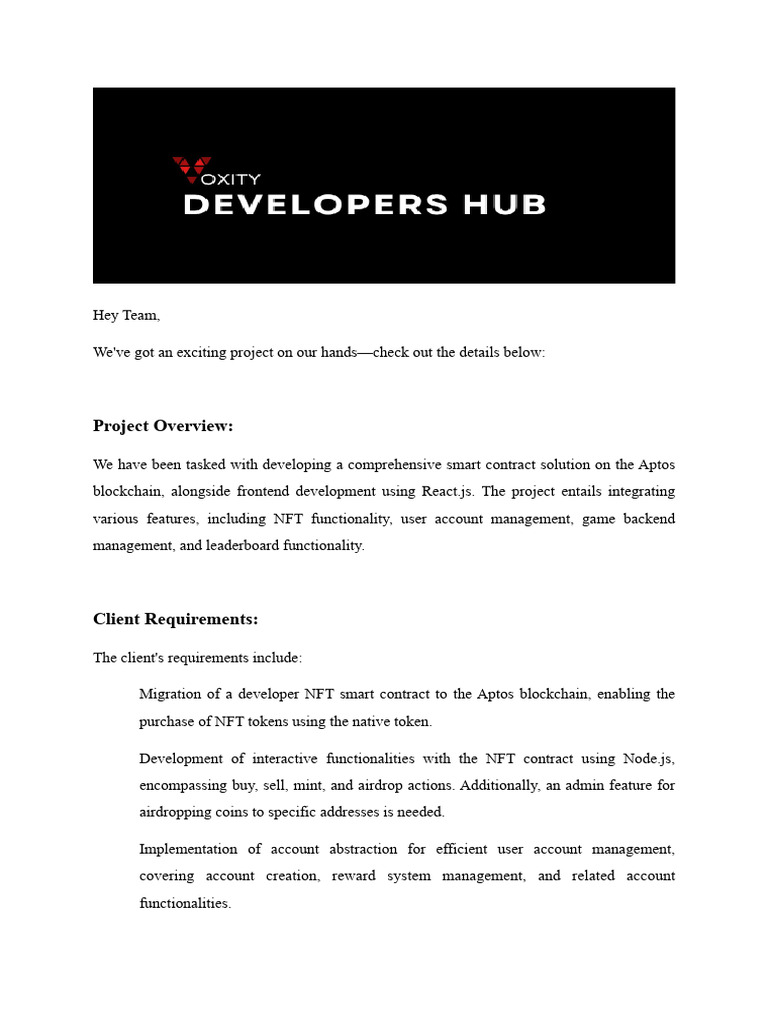 VOXITY
DEVELOPERS HUB

Hey Team,

We've got an exciting project on our hands—check out the details below:

Project Overview:

We have been tasked with developing a comprehensive smart contract solution on the Aptos blockchain, alongside frontend development using React.js. The project entails integrating various features, including NFT functionality, user account management, game backend management, and leaderboard functionality.

Client Requirements:

The client's requirements include:

Migration of a developer NFT smart contract to the Aptos blockchain, enabling the purchase of NFT tokens using the native token.

Development of interactive functionalities with the NFT contract using Node.js, encompassing buy, sell, mint, and airdrop actions. Additionally, an admin feature for airdropping coins to specific addresses is needed.

Implementation of account abstraction for efficient user account management, covering account creation, reward system management, and related account functionalities.